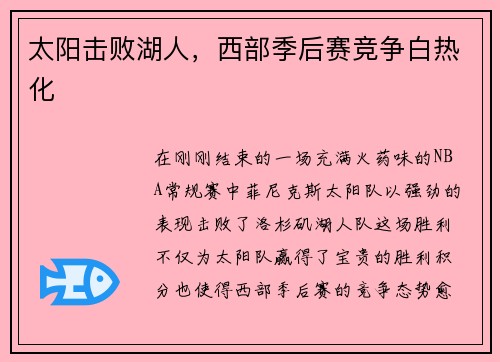 太阳击败湖人，西部季后赛竞争白热化

在刚刚结束的一场充满火药味的NBA常规赛中菲尼克斯太阳队以强劲的表现击败了洛杉矶湖人队这场胜利不仅为太阳队赢得了宝贵的胜利积分也使得西部季后赛的竞争态势愈